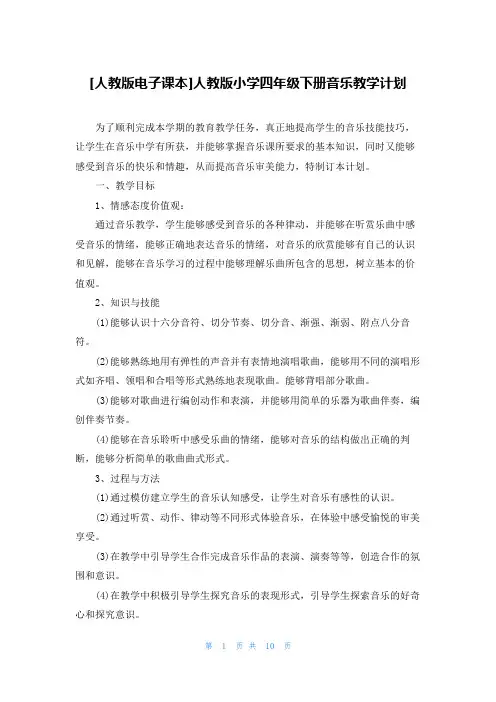 [人教版电子课本]人教版小学四年级下册音乐教学计划

为了顺利完成本学期的教育教学任务，真正地提高学生的音乐技能技巧，让学生在音乐中学有所获，并能够掌握音乐课所要求的基本知识，同时又能够感受到音乐的快乐和情趣，从而提高音乐审美能力，特制订本计划。

一、教学目标

1、情感态度价值观：

通过音乐教学，学生能够感受到音乐的各种律动，并能够在听赏乐曲中感受音乐的情绪，能够正确地表达音乐的情绪，对音乐的欣赏能够有自己的认识和见解，能够在音乐学习的过程中能够理解乐曲所包含的思想，树立基本的价值观。

2、知识与技能

(1)能够认识十六分音符、切分节奏、切分音、渐强、渐弱、附点八分音符。

(2)能够熟练地用有弹性的声音并有表情地演唱歌曲，能够用不同的演唱形式如齐唱、领唱和合唱等形式熟练地表现歌曲。能够背唱部分歌曲。

(3)能够对歌曲进行编创动作和表演，并能够用简单的乐器为歌曲伴奏，编创伴奏节奏。

(4)能够在音乐聆听中感受乐曲的情绪，能够对音乐的结构做出正确的判断，能够分析简单的歌曲曲式形式。

3、过程与方法

(1)通过模仿建立学生的音乐认知感受，让学生对音乐有感性的认识。

(2)通过听赏、动作、律动等不同形式体验音乐，在体验中感受愉悦的审美享受。

(3)在教学中引导学生合作完成音乐作品的表演、演奏等等，创造合作的氛围和意识。

(4)在教学中积极引导学生探究音乐的表现形式，引导学生探索音乐的好奇心和探究意识。

第 1 页 共 10 页